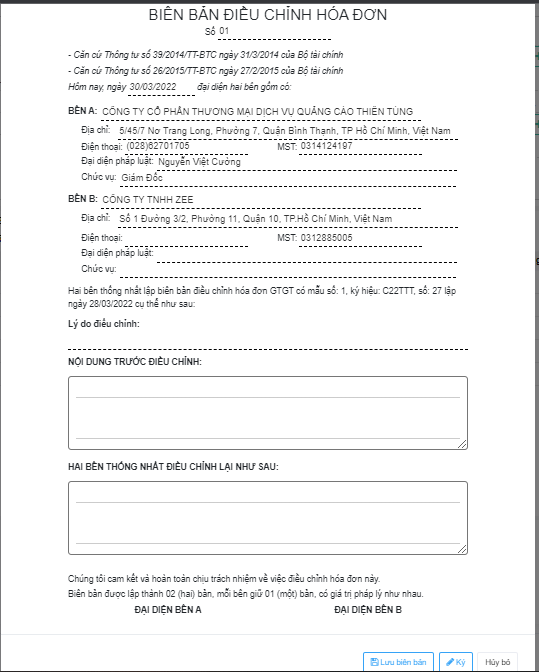 BIÊN BẢN ĐIỀU CHỈNH HÓA ĐƠN

Số 01

- Căn cứ Thông tư số 39/2014/TT-BTC ngày 31/3/2014 của Bộ tài chính

- Căn cứ Thông tư số 26/2015/TT-BTC ngày 27/2/2015 của Bộ tài chính

Hôm nay, ngày 30/03/2022 đại diện hai bên gồm có:

BÊN A: CÔNG TY CỔ PHẦN THƯƠNG MẠI DỊCH VỤ QUẢNG CÁO THIÊN TÙNG

Địa chỉ: 5/45/7 Nơ Trang Long, Phường 7, Quận Bình Thạnh, TP Hồ Chí Minh, Việt Nam

Điện thoại: (028)62701705 MST: 0314124197

Đại diện pháp luật: Nguyễn Việt Cường

Chức vụ: Giám Đốc

BÊN B: CÔNG TY TNHH ZEE

Địa chỉ: Số 1 Đường 3/2, Phường 11, Quận 10, TP.Hồ Chí Minh, Việt Nam

Điện thoại: MST: 0312885005

Đại diện pháp luật:

Chức vụ:

Hai bên thống nhất lập biên bản điều chỉnh hóa đơn GTGT có mẫu số: 1, ký hiệu: C22TTT, số: 27 lập ngày 28/03/2022 cụ thể như sau:

Lý do điều chỉnh:

NỘI DUNG TRƯỚC ĐIỀU CHỈNH:

HAI BÊN THỐNG NHẤT ĐIỀU CHỈNH LẠI NHƯ SAU:

Chúng tôi cam kết và hoàn toàn chịu trách nhiệm về việc điều chỉnh hóa đơn này.

Biên bản được lập thành 02 (hai) bản, mỗi bên giữ 01 (một) bản, có giá trị pháp lý như nhau.

ĐẠI DIỆN BÊN A ĐẠI DIỆN BÊN B

Lưu biên bản Ký Hủy bỏ